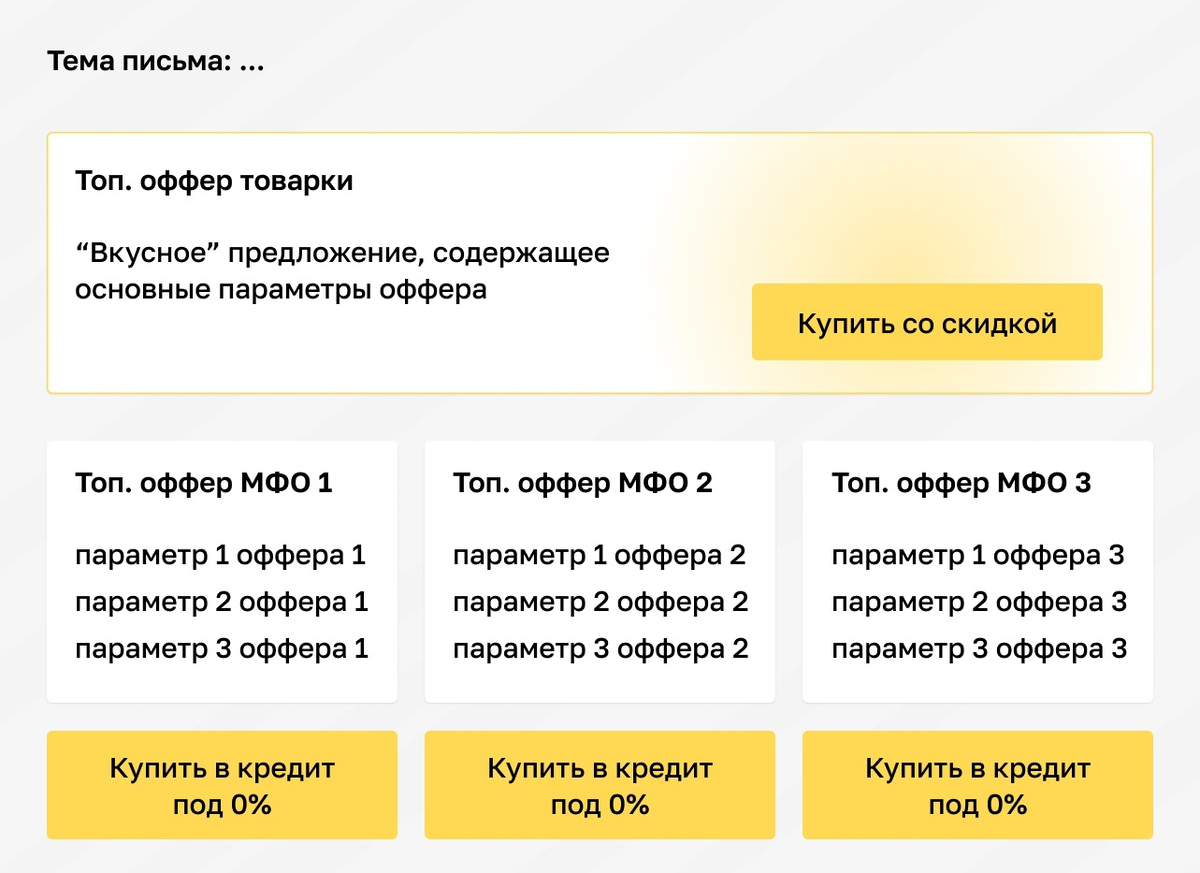 Тема письма: ...

Топ. оффер товарки

“Вкусное” предложение, содержащее основные параметры оффера

Купить со скидкой

Топ. оффер МФО 1

параметр 1 оффера 1
параметр 2 оффера 1
параметр 3 оффера 1

Купить в кредит под 0%

Топ. оффер МФО 2

параметр 1 оффера 2
параметр 2 оффера 2
параметр 3 оффера 2

Купить в кредит под 0%

Топ. оффер МФО 3

параметр 1 оффера 3
параметр 2 оффера 3
параметр 3 оффера 3

Купить в кредит под 0%